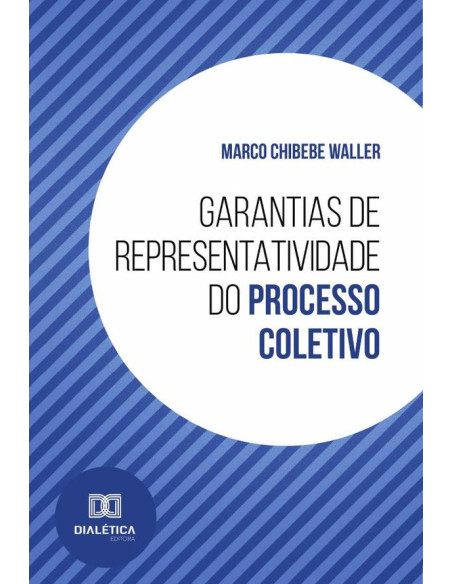 MARCO CHIBEBE WALLER

GARANTIAS DE REPRESENTATIVIDADE DO PROCESSO COLETIVO

DIALÉTICA
EDITORA